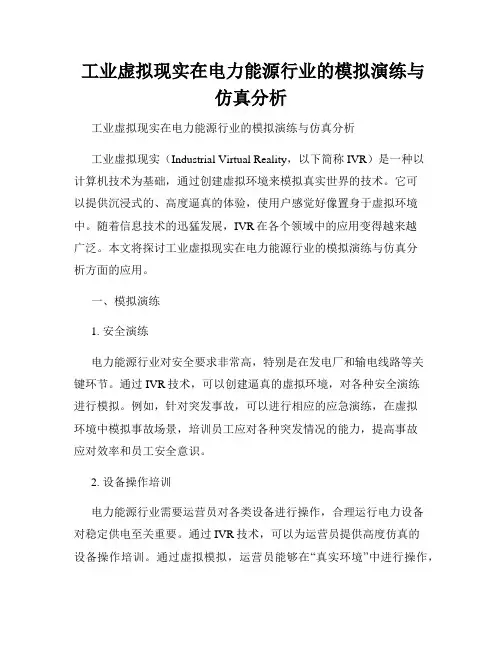 工业虚拟现实在电力能源行业的模拟演练与仿真分析

工业虚拟现实在电力能源行业的模拟演练与仿真分析

工业虚拟现实（Industrial Virtual Reality，以下简称 IVR）是一种以计算机技术为基础，通过创建虚拟环境来模拟真实世界的技术。它可以提供沉浸式的、高度逼真的体验，使用户感觉好像置身于虚拟环境中。随着信息技术的迅猛发展，IVR 在各个领域中的应用变得越来越广泛。本文将探讨工业虚拟现实在电力能源行业的模拟演练与仿真分析方面的应用。

一、模拟演练

1. 安全演练

电力能源行业对安全要求非常高，特别是在发电厂和输电线路等关键环节。通过 IVR 技术，可以创建逼真的虚拟环境，对各种安全演练进行模拟。例如，针对突发事故，可以进行相应的应急演练，在虚拟环境中模拟事故场景，培训员工应对各种突发情况的能力，提高事故应对效率和员工安全意识。

2. 设备操作培训

电力能源行业需要运营员对各类设备进行操作，合理运行电力设备对稳定供电至关重要。通过 IVR 技术，可以为运营员提供高度仿真的设备操作培训。通过虚拟模拟，运营员能够在“真实环境”中进行操作，